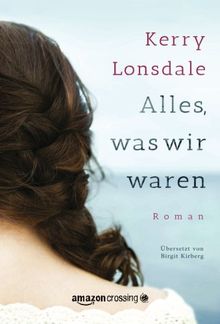 Kerry Lonsdale

Alles, was wir waren

Roman

Übersetzt von Birgit Kirberg

amazoncrossing